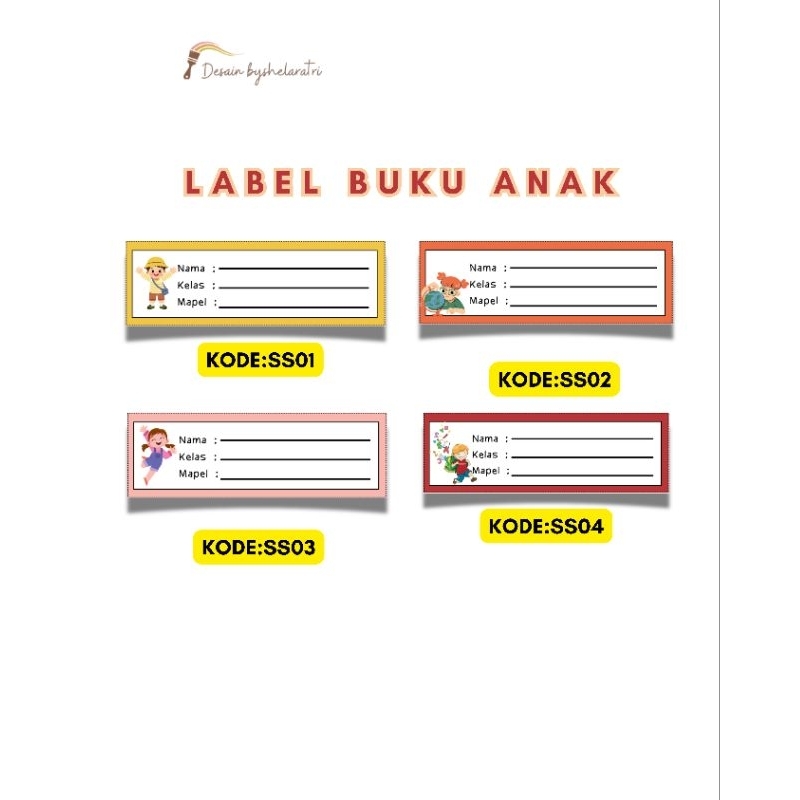 Desain byshelaratri

LABEL BUKU ANAK

Nama : ____
Kelas : ____
Mapel : ____

KODE:SS01

Nama : ____
Kelas : ____
Mapel : ____

KODE:SS02

Nama : ____
Kelas : ____
Mapel : ____

KODE:SS03

Nama : ____
Kelas : ____
Mapel : ____

KODE:SS04